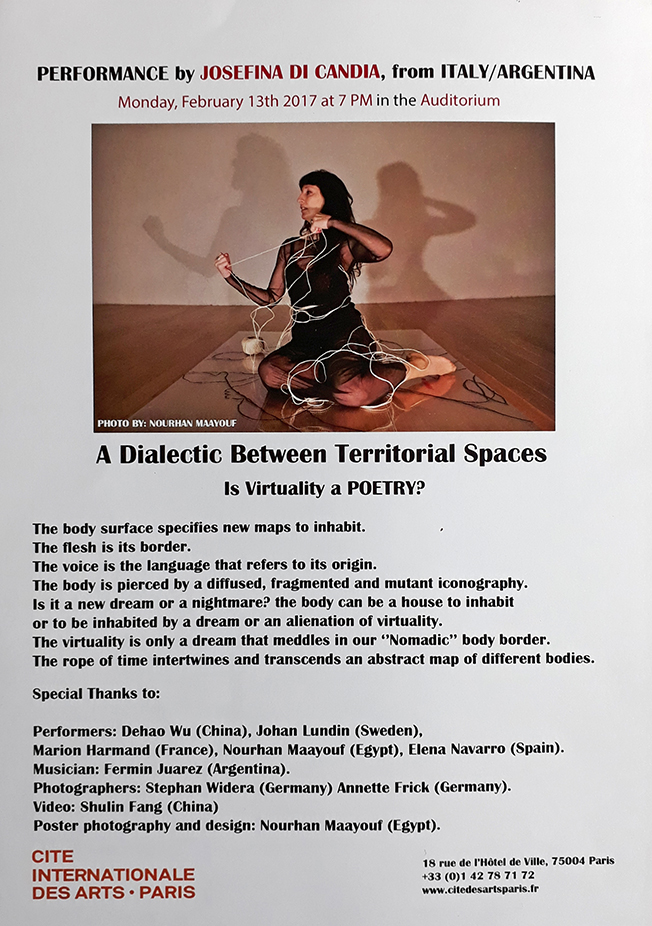 PERFORMANCE by JOSEFINA DI CANDIA, from ITALY/ARGENTINA

Monday, February 13th 2017 at 7 PM in the Auditorium

PHOTO BY: NOURHAN MAAYOUF

A Dialectic Between Territorial Spaces

Is Virtuality a POETRY?

The body surface specifies new maps to inhabit.
The flesh is its border.
The voice is the language that refers to its origin.
The body is pierced by a diffused, fragmented and mutant iconography.
Is it a new dream or a nightmare? the body can be a house to inhabit
or to be inhabited by a dream or an alienation of virtuality.
The virtuality is only a dream that meddles in our ''Nomadic'' body border.
The rope of time intertwines and transcends an abstract map of different bodies.

Special Thanks to:

Performers: Dehao Wu (China), Johan Lundin (Sweden),
Marion Harmand (France), Nourhan Maayouf (Egypt), Elena Navarro (Spain).
Musician: Fermin Juarez (Argentina).
Photographers: Stephan Widera (Germany) Annette Frick (Germany).
Video: Shulin Fang (China)
Poster photography and design: Nourhan Maayouf (Egypt).

CITE
INTERNATIONALE
DES ARTS • PARIS

18 rue de l'Hôtel de Ville, 75004 Paris
+33 (0)1 42 78 71 72
www.citedesartsparis.fr